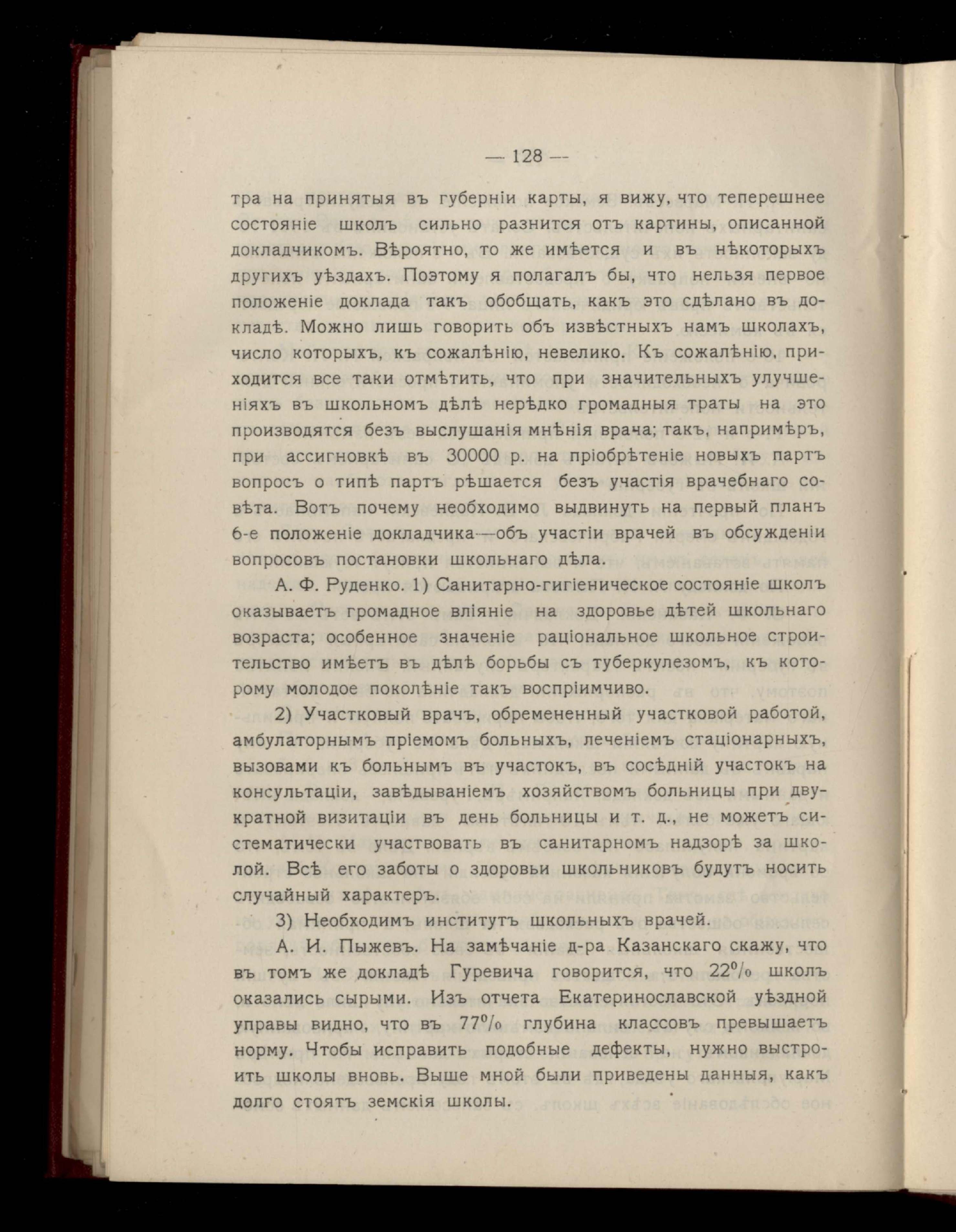 — 128 —

тра на принятыя въ губерніи карты, я вижу, что теперешнее состояніе школъ сильно разнится отъ картины, описанной докладчикомъ. Вѣроятно, то же имѣется и въ нѣкоторыхъ другихъ уѣздахъ. Поэтому я полагалъ бы, что нельзя первое положеніе доклада такъ обобщать, какъ это сдѣлано въ докладѣ. Можно лишь говорить объ извѣстныхъ намъ школахъ, число которыхъ, къ сожалѣнію, невелико. Къ сожалѣнію, приходится все таки отмѣтить, что при значительныхъ улучшеніяхъ въ школьномъ дѣлѣ нерѣдко громадныя траты на это производятся безъ выслушанія мнѣнія врача; такъ, напримѣръ, при ассигновкѣ въ 30000 р. на пріобрѣтеніе новыхъ партъ вопросъ о типѣ партъ рѣшается безъ участія врачебнаго совѣта. Вотъ почему необходимо выдвинуть на первый планъ 6-е положеніе докладчика—объ участіи врачей въ обсужденіи вопросовъ постановки школьнаго дѣла.

А. Ф. Руденко. 1) Санитарно-гигіеническое состояніе школъ оказываетъ громадное вліяніе на здоровье дѣтей школьнаго возраста; особенное значеніе раціональное школьное строительство имѣетъ въ дѣлѣ борьбы съ туберкулезомъ, къ которому молодое поколѣніе такъ воспріимчиво.

2) Участковый врачъ, обремененный участковой работой, амбулаторнымъ пріемомъ больныхъ, леченіемъ стаціонарныхъ, вызовами къ больнымъ въ участокъ, въ сосѣдній участокъ на консультаціи, завѣдываніемъ хозяйствомъ больницы при двукратной визитаціи въ день больницы и т. д., не можетъ систематически участвовать въ санитарномъ надзорѣ за школой. Всѣ его заботы о здоровьи школьниковъ будутъ носить случайный характеръ.

3) Необходимъ институтъ школьныхъ врачей.

А. И. Пыжевъ. На замѣчаніе д-ра Казанскаго скажу, что въ томъ же докладѣ Гуревича говорится, что 22% школъ оказались сырыми. Изъ отчета Екатеринославской уѣздной управы видно, что въ 77% глубина классовъ превышаетъ норму. Чтобы исправить подобные дефекты, нужно выстроить школы вновь. Выше мной были приведены данныя, какъ долго стоятъ земскія школы.